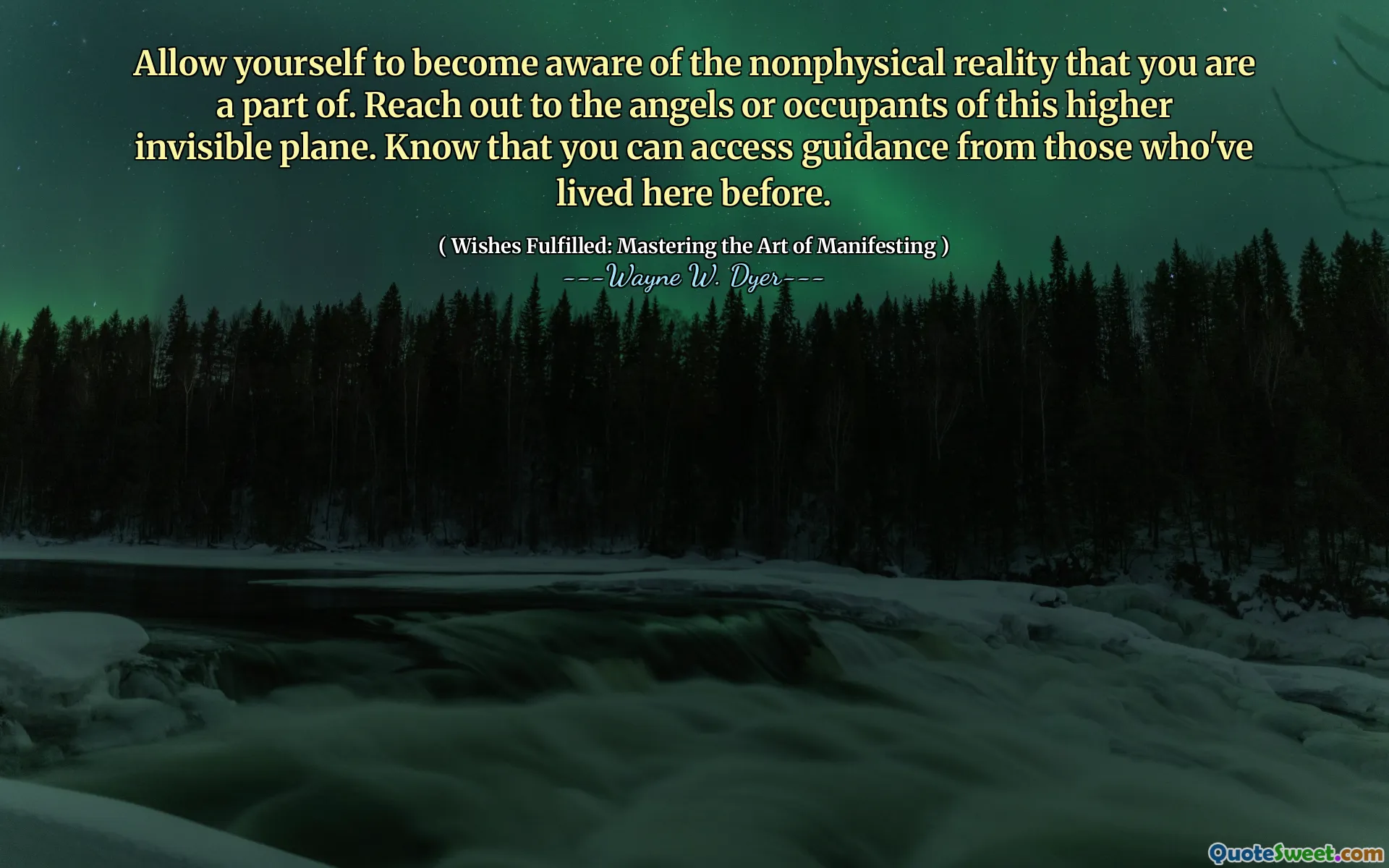 Allow yourself to become aware of the nonphysical reality that you are a part of. Reach out to the angels or occupants of this higher invisible plane. Know that you can access guidance from those who've lived here before.

( Wishes Fulfilled: Mastering the Art of Manifesting )

---Wayne W. Dyer---

QuoteSweet.com